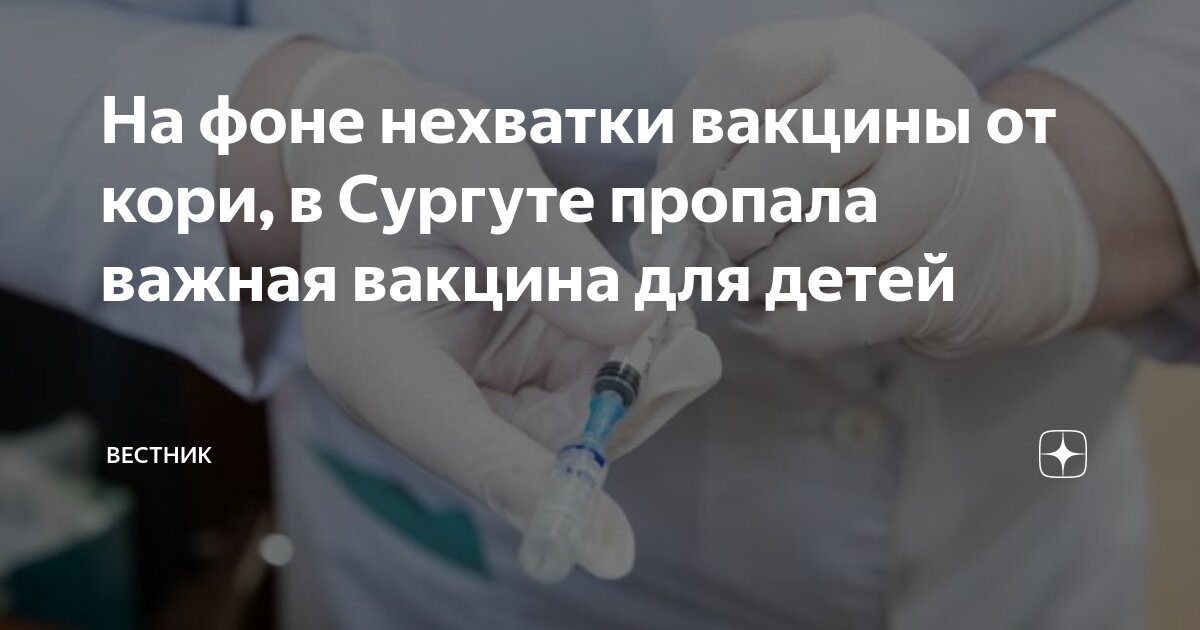 На фоне нехватки вакцины от кори, в Сургуте пропала важная вакцина для детей

ВЕСТНИК